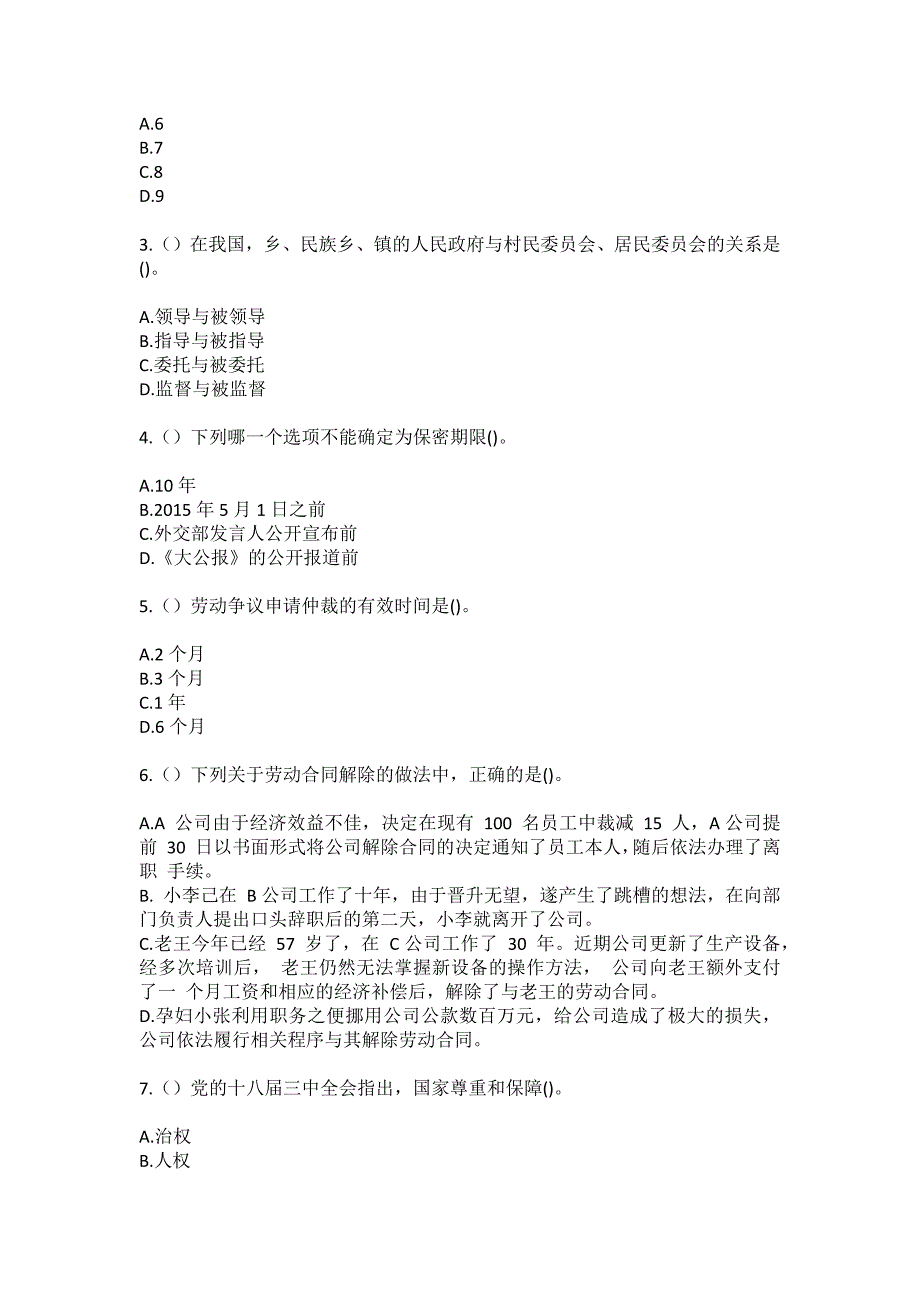 A.6
B.7
C.8
D.9

3.（）在我国，乡、民族乡、镇的人民政府与村民委员会、居民委员会的关系是()。

A.领导与被领导
B.指导与被指导
C.委托与被委托
D.监督与被监督

4.（）下列哪一个选项不能确定为保密期限()。

A.10 年
B.2015 年 5 月 1 日之前
C.外交部发言人公开宣布前
D.《大公报》的公开报道前

5.（）劳动争议申请仲裁的有效时间是()。

A.2 个月
B.3 个月
C.1 年
D.6 个月

6.（）下列关于劳动合同解除的做法中，正确的是()。

A.A 公司由于经济效益不佳，决定在现有 100 名员工中裁减 15 人，A 公司提前 30 日以书面形式将公司解除合同的决定通知了员工本人，随后依法办理了离职 手续。
B. 小李已在 B 公司工作了十年，由于晋升无望，遂产生了跳槽的想法，在向部门负责人提出口头辞职后的第二天，小李就离开了公司。
C.老王今年已经 57 岁了，在 C 公司工作了 30 年。近期公司更新了生产设备，经多次培训后， 老王仍然无法掌握新设备的操作方法， 公司向老王额外支付了一 个月工资和相应的经济补偿后，解除了与老王的劳动合同。
D.孕妇小张利用职务之便挪用公司公款数百万元，给公司造成了极大的损失，公司依法履行相关程序与其解除劳动合同。

7.（）党的十八届三中全会指出，国家尊重和保障()。

A.治权
B.人权